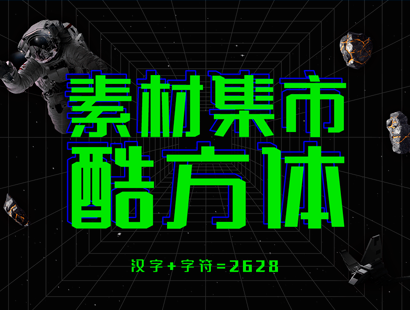 素材集市
酷方体

汉字+字符=2628